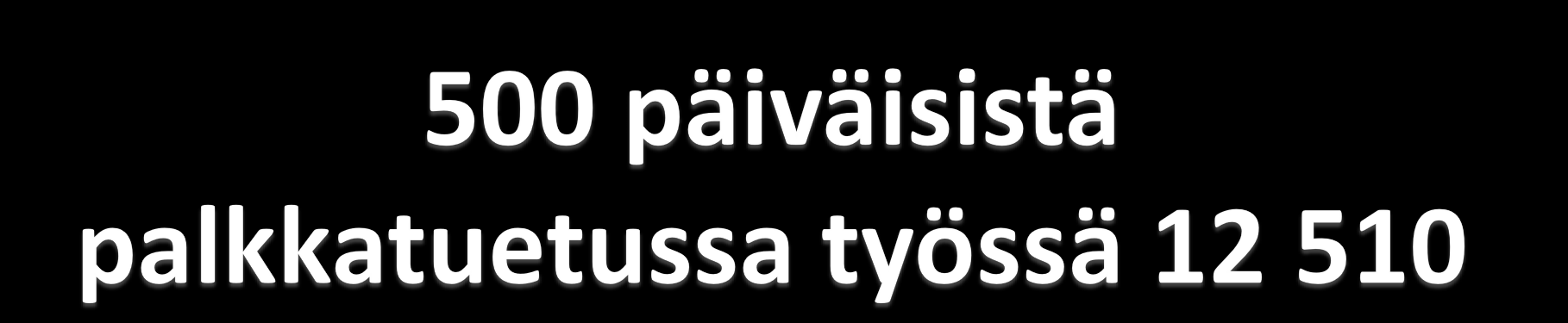 500 päiväisistä palkkatuetussa työssä 12 510